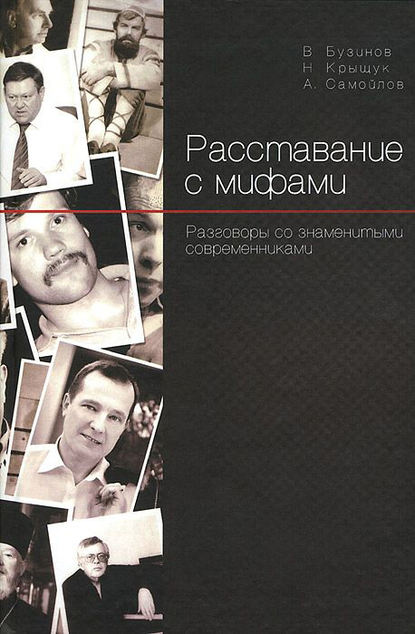 В. Бузинов
Н. Крыщук
А. Самойлов

Расставание с мифами

Разговоры со знаменитыми современниками